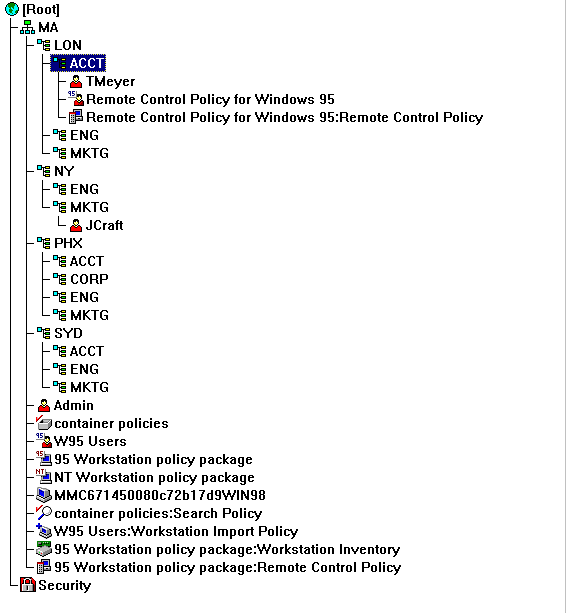 [Root]
MA
LON
ACCT
TMeyer
Remote Control Policy for Windows 95
Remote Control Policy for Windows 95:Remote Control Policy
ENG
MKTG
NY
ENG
MKTG
JCraft
PHX
ACCT
CORP
ENG
MKTG
SYD
ACCT
ENG
MKTG
Admin
container policies
W95 Users
95 Workstation policy package
NT Workstation policy package
MMC671450080c72b17d9WIN98
container policies:Search Policy
W95 Users:Workstation Import Policy
95 Workstation policy package:Workstation Inventory
95 Workstation policy package:Remote Control Policy
Security